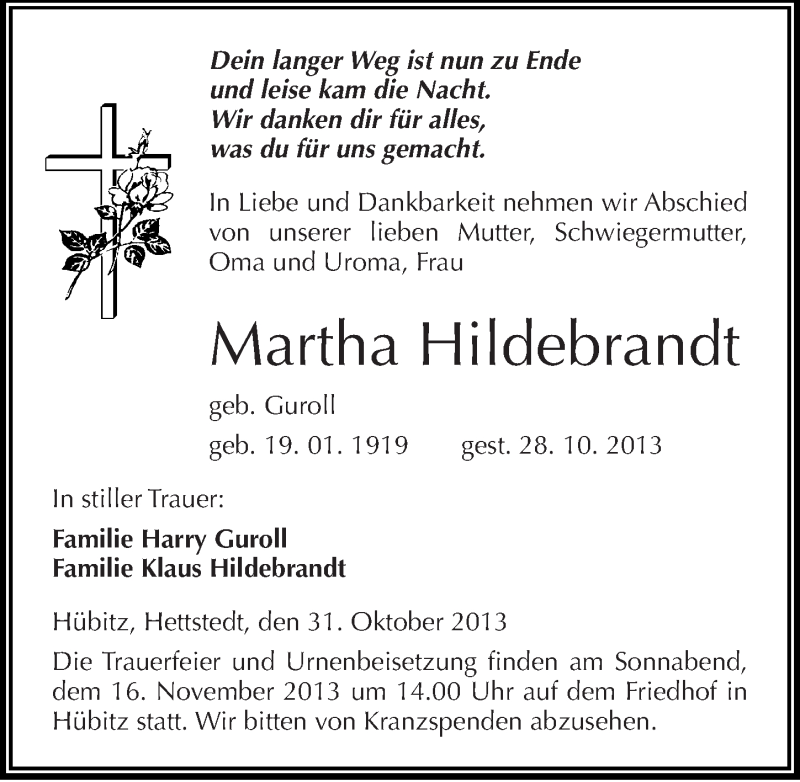 Dein langer Weg ist nun zu Ende
und leise kam die Nacht.
Wir danken dir für alles,
was du für uns gemacht.

In Liebe und Dankbarkeit nehmen wir Abschied von unserer lieben Mutter, Schwiegermutter, Oma und Uroma, Frau

Martha Hildebrandt

geb. Guroll

geb. 19. 01. 1919 gest. 28. 10. 2013

In stiller Trauer:

Familie Harry Guroll
Familie Klaus Hildebrandt

Hübitz, Hettstedt, den 31. Oktober 2013

Die Trauerfeier und Urnenbeisetzung finden am Sonnabend, dem 16. November 2013 um 14.00 Uhr auf dem Friedhof in Hübitz statt. Wir bitten von Kranzspenden abzusehen.